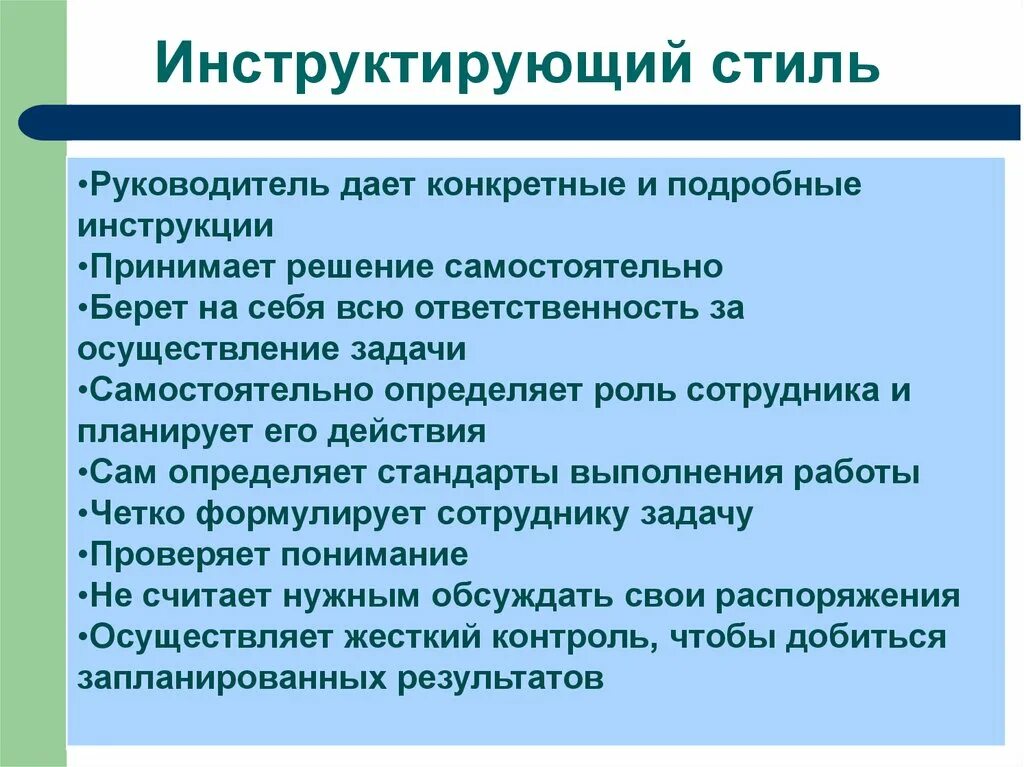 Инструктирующий стиль

•Руководитель дает конкретные и подробные инструкции
•Принимает решение самостоятельно
•Берет на себя всю ответственность за осуществление задачи
•Самостоятельно определяет роль сотрудника и планирует его действия
•Сам определяет стандарты выполнения работы
•Четко формулирует сотруднику задачу
•Проверяет понимание
•Не считает нужным обсуждать свои распоряжения
•Осуществляет жесткий контроль, чтобы добиться запланированных результатов